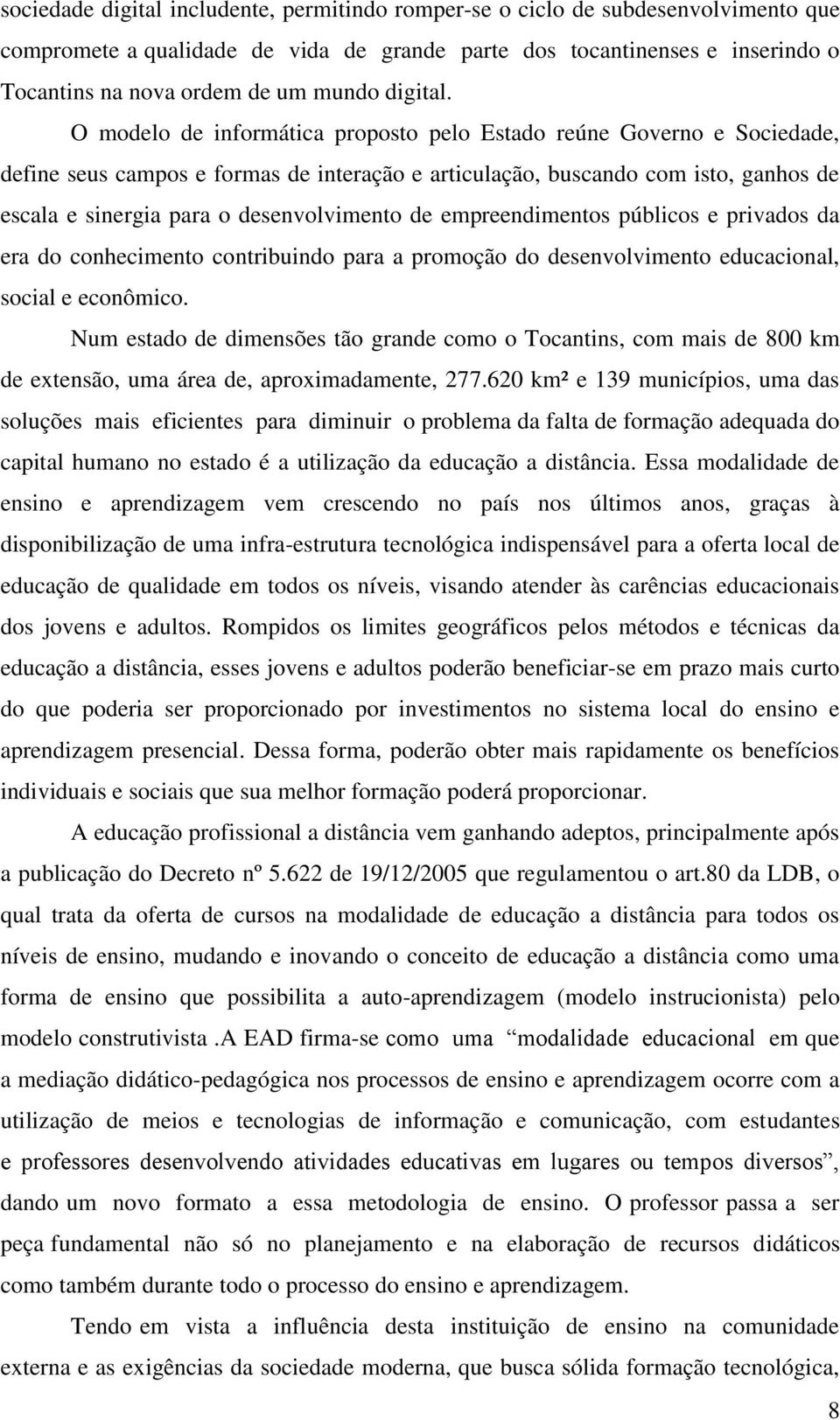 sociedade digital includente, permitindo romper-se o ciclo de subdesenvolvimento que compromete a qualidade de vida de grande parte dos tocantinenses e inserindo o Tocantins na nova ordem de um mundo digital.

O modelo de informática proposto pelo Estado reúne Governo e Sociedade, define seus campos e formas de interação e articulação, buscando com isto, ganhos de escala e sinergia para o desenvolvimento de empreendimentos públicos e privados da era do conhecimento contribuindo para a promoção do desenvolvimento educacional, social e econômico.

Num estado de dimensões tão grande como o Tocantins, com mais de 800 km de extensão, uma área de, aproximadamente, 277.620 km² e 139 municípios, uma das soluções mais eficientes para diminuir o problema da falta de formação adequada do capital humano no estado é a utilização da educação a distância. Essa modalidade de ensino e aprendizagem vem crescendo no país nos últimos anos, graças à disponibilização de uma infra-estrutura tecnológica indispensável para a oferta local de educação de qualidade em todos os níveis, visando atender às carências educacionais dos jovens e adultos. Rompidos os limites geográficos pelos métodos e técnicas da educação a distância, esses jovens e adultos poderão beneficiar-se em prazo mais curto do que poderia ser proporcionado por investimentos no sistema local do ensino e aprendizagem presencial. Dessa forma, poderão obter mais rapidamente os benefícios individuais e sociais que sua melhor formação poderá proporcionar.

A educação profissional a distância vem ganhando adeptos, principalmente após a publicação do Decreto nº 5.622 de 19/12/2005 que regulamentou o art.80 da LDB, o qual trata da oferta de cursos na modalidade de educação a distância para todos os níveis de ensino, mudando e inovando o conceito de educação a distância como uma forma de ensino que possibilita a auto-aprendizagem (modelo instrucionista) pelo modelo construtivista .A EAD firma-se como uma “modalidade educacional em que a mediação didático-pedagógica nos processos de ensino e aprendizagem ocorre com a utilização de meios e tecnologias de informação e comunicação, com estudantes e professores desenvolvendo atividades educativas em lugares ou tempos diversos”, dando um novo formato a essa metodologia de ensino. O professor passa a ser peça fundamental não só no planejamento e na elaboração de recursos didáticos como também durante todo o processo do ensino e aprendizagem.

Tendo em vista a influência desta instituição de ensino na comunidade externa e as exigências da sociedade moderna, que busca sólida formação tecnológica,

8